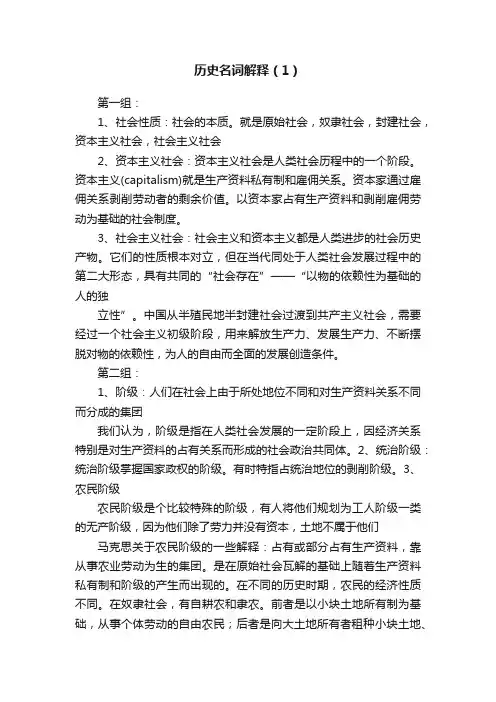 历史名词解释（1）

第一组：

1、社会性质：社会的本质。就是原始社会，奴隶社会，封建社会，资本主义社会，社会主义社会

2、资本主义社会：资本主义社会是人类社会历程中的一个阶段。资本主义(capitalism)就是生产资料私有制和雇佣关系。资本家通过雇佣关系剥削劳动者的剩余价值。以资本家占有生产资料和剥削雇佣劳动为基础的社会制度。

3、社会主义社会：社会主义和资本主义都是人类进步的社会历史产物。它们的性质根本对立，但在当代同处于人类社会发展过程中的第二大形态，具有共同的“社会存在”——“以物的依赖性为基础的人的独

立性”。中国从半殖民地半封建社会过渡到共产主义社会，需要经过一个社会主义初级阶段，用来解放生产力、发展生产力、不断摆脱对物的依赖性，为人的自由而全面的发展创造条件。

第二组：

1、阶级：人们在社会上由于所处地位不同和对生产资料关系不同而分成的集团

我们认为，阶级是指在人类社会发展的一定阶段上，因经济关系特别是对生产资料的占有关系而形成的社会政治共同体。2、统治阶级：统治阶级掌握国家政权的阶级。有时特指占统治地位的剥削阶级。3、农民阶级

农民阶级是个比较特殊的阶级，有人将他们规划为工人阶级一类的无产阶级，因为他们除了劳力并没有资本，土地不属于他们

马克思关于农民阶级的一些解释：占有或部分占有生产资料，靠从事农业劳动为生的集团。是在原始社会瓦解的基础上随着生产资料私有制和阶级的产生而出现的。在不同的历史时期，农民的经济性质不同。在奴隶社会，有自耕农和隶农。前者是以小块土地所有制为基础，从事个体劳动的自由农民；后者是向大土地所有者租种小块土地、